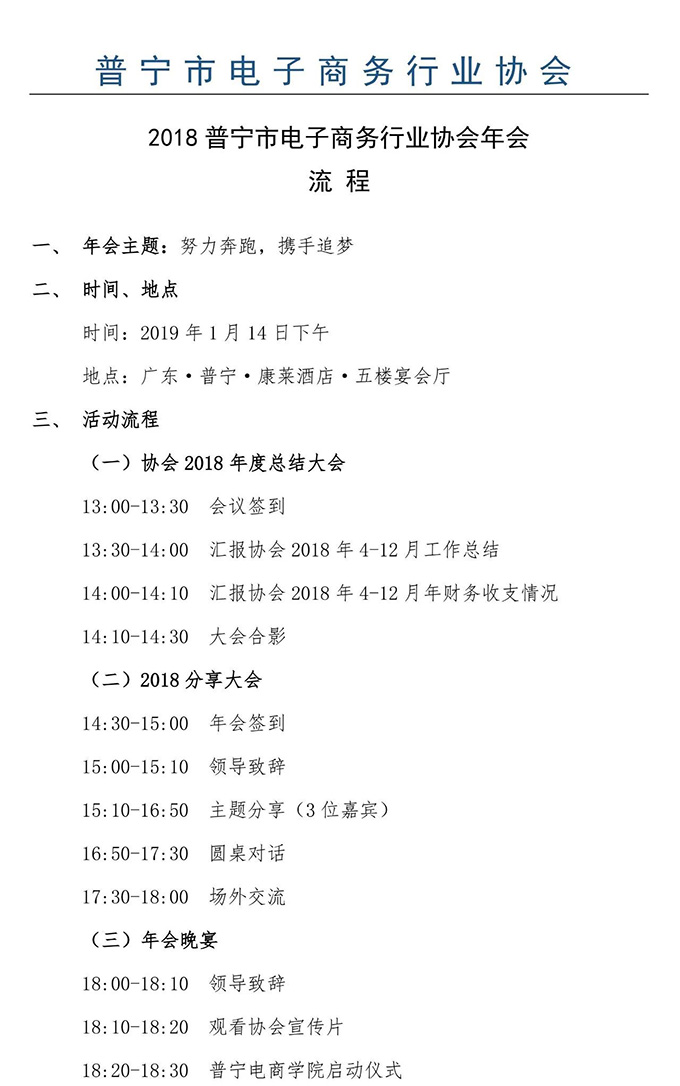 普宁市电子商务行业协会

2018 普宁市电子商务行业协会年会
流 程

一、 年会主题：努力奔跑，携手追梦

二、 时间、地点

时间：2019 年 1 月 14 日下午

地点：广东·普宁·康莱酒店·五楼宴会厅

三、 活动流程

（一）协会 2018 年度总结大会

13:00-13:30 会议签到

13:30-14:00 汇报协会 2018 年 4-12 月工作总结

14:00-14:10 汇报协会 2018 年 4-12 月年财务收支情况

14:10-14:30 大会合影

（二）2018 分享大会

14:30-15:00 年会签到

15:00-15:10 领导致辞

15:10-16:50 主题分享（3 位嘉宾）

16:50-17:30 圆桌对话

17:30-18:00 场外交流

（三）年会晚宴

18:00-18:10 领导致辞

18:10-18:20 观看协会宣传片

18:20-18:30 普宁电商学院启动仪式